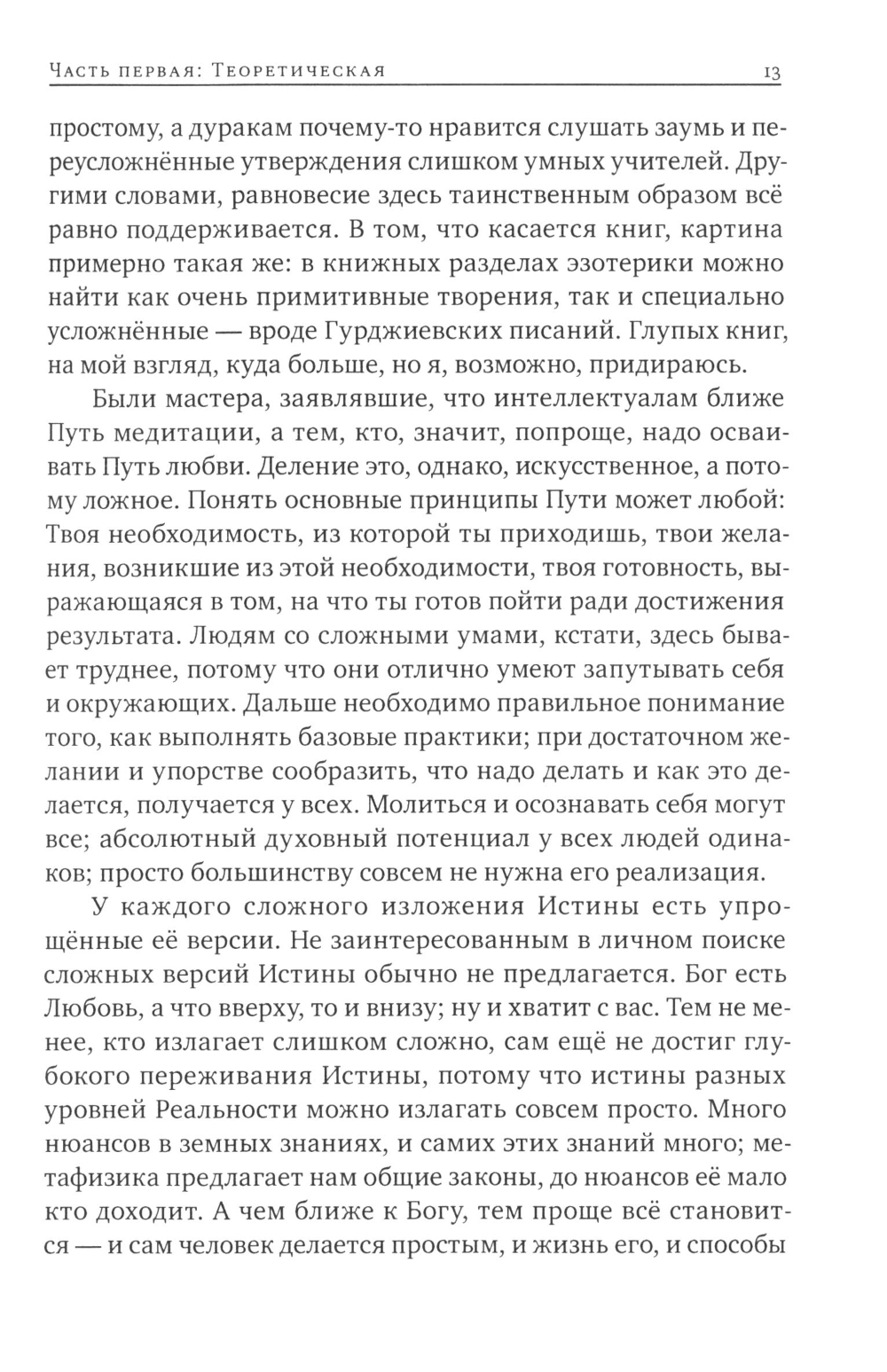 Часть первая: Теоретическая 13

простому, а дуракам почему-то нравится слушать заумь и переусложнённые утверждения слишком умных учителей. Другими словами, равновесие здесь таинственным образом всё равно поддерживается. В том, что касается книг, картина примерно такая же: в книжных разделах эзотерики можно найти как очень примитивные творения, так и специально усложнённые — вроде Гурджиевских писаний. Глупых книг, на мой взгляд, куда больше, но я, возможно, придираюсь.

Были мастера, заявлявшие, что интеллектуалам ближе Путь медитации, а тем, кто, значит, попроще, надо осваивать Путь любви. Деление это, однако, искусственное, а потому ложное. Понять основные принципы Пути может любой: Твоя необходимость, из которой ты приходишь, твои желания, возникшие из этой необходимости, твоя готовность, выражающаяся в том, на что ты готов пойти ради достижения результата. Людям со сложными умами, кстати, здесь бывает труднее, потому что они отлично умеют запутывать себя и окружающих. Дальше необходимо правильное понимание того, как выполнять базовые практики; при достаточном желании и упорстве сообразить, что надо делать и как это делается, получается у всех. Молиться и осознавать себя могут все; абсолютный духовный потенциал у всех людей одинаков; просто большинству совсем не нужна его реализация.

У каждого сложного изложения Истины есть упрощённые её версии. Не заинтересованным в личном поиске сложных версий Истины обычно не предлагается. Бог есть Любовь, а что вверху, то и внизу; ну и хватит с вас. Тем не менее, кто излагает слишком сложно, сам ещё не достиг глубокого переживания Истины, потому что истины разных уровней Реальности можно излагать совсем просто. Много нюансов в земных знаниях, и самих этих знаний много; метафизика предлагает нам общие законы, до нюансов её мало кто доходит. А чем ближе к Богу, тем проще всё становится — и сам человек делается простым, и жизнь его, и способы